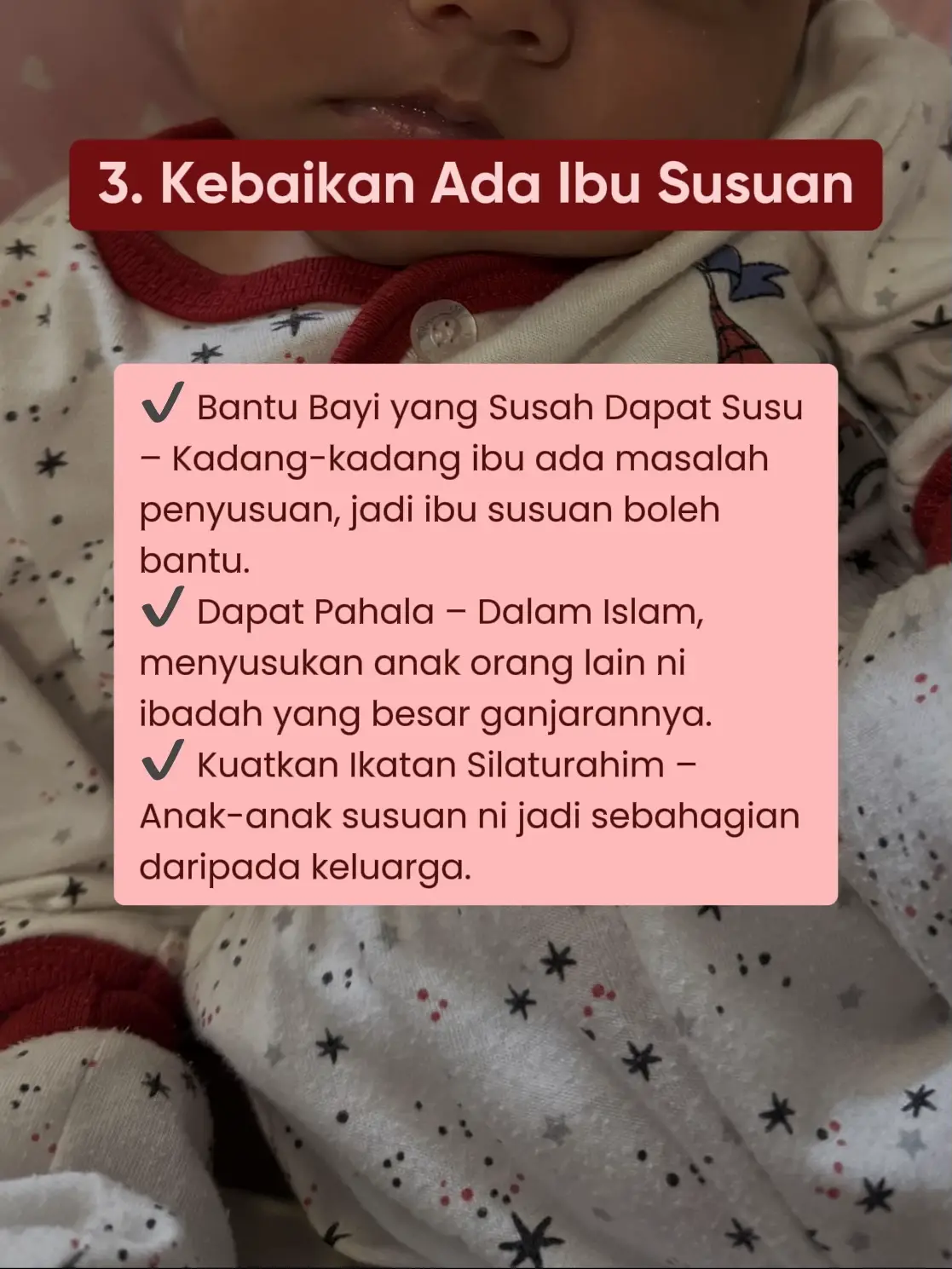 3. Kebaikan Ada Ibu Susuan

✔ Bantu Bayi yang Susah Dapat Susu – Kadang-kadang ibu ada masalah penyusuan, jadi ibu susuan boleh bantu.
✔ Dapat Pahala – Dalam Islam, menyusukan anak orang lain ni ibadah yang besar ganjarannya.
✔ Kuatkan Ikatan Silaturahim – Anak-anak susuan ni jadi sebahagian daripada keluarga.